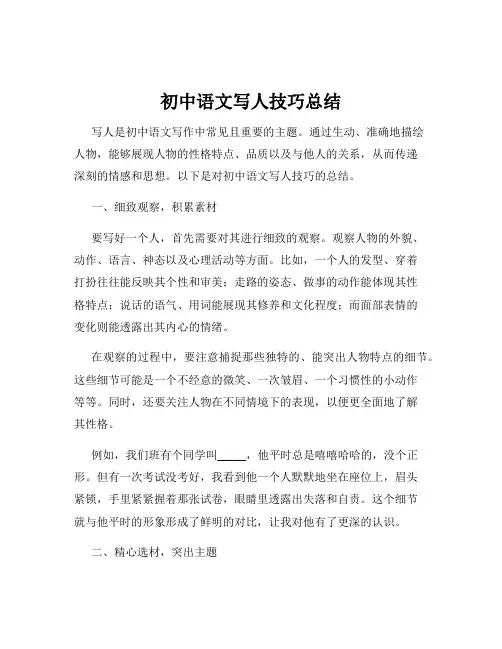 初中语文写人技巧总结

写人是初中语文写作中常见且重要的主题。通过生动、准确地描绘人物，能够展现人物的性格特点、品质以及与他人的关系，从而传递深刻的情感和思想。以下是对初中语文写人技巧的总结。

一、细致观察，积累素材

要写好一个人，首先需要对其进行细致的观察。观察人物的外貌、动作、语言、神态以及心理活动等方面。比如，一个人的发型、穿着打扮往往能反映其个性和审美；走路的姿态、做事的动作能体现其性格特点；说话的语气、用词能展现其修养和文化程度；而面部表情的变化则能透露出其内心的情绪。

在观察的过程中，要注意捕捉那些独特的、能突出人物特点的细节。这些细节可能是一个不经意的微笑、一次皱眉、一个习惯性的小动作等等。同时，还要关注人物在不同情境下的表现，以便更全面地了解其性格。

例如，我们班有个同学叫_____，他平时总是嘻嘻哈哈的，没个正形。但有一次考试没考好，我看到他一个人默默地坐在座位上，眉头紧锁，手里紧紧握着那张试卷，眼睛里透露出失落和自责。这个细节就与他平时的形象形成了鲜明的对比，让我对他有了更深的认识。

二、精心选材，突出主题